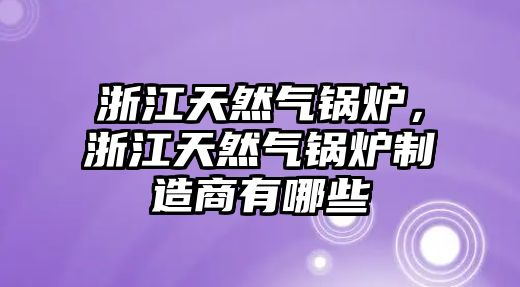 浙江天然气锅炉，浙江天然气锅炉制造商有哪些